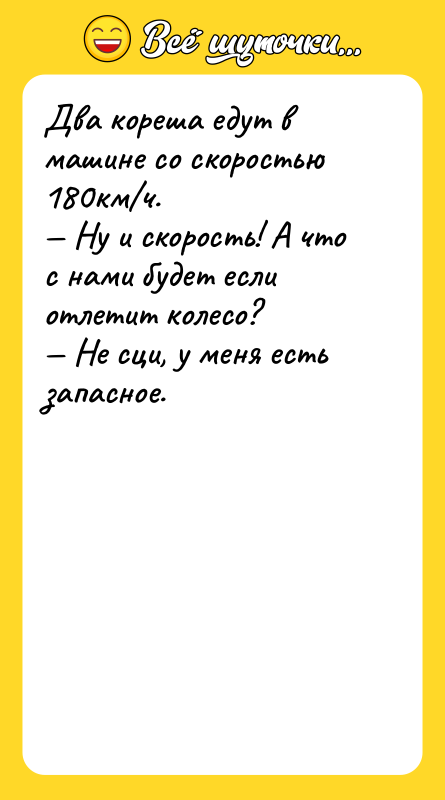 Всё шуточки...

Два кореша едут в машине со скоростью 180км/ч.
— Ну и скорость! А что с нами будет если отлетит колесо?
— Не сци, у меня есть запасное.